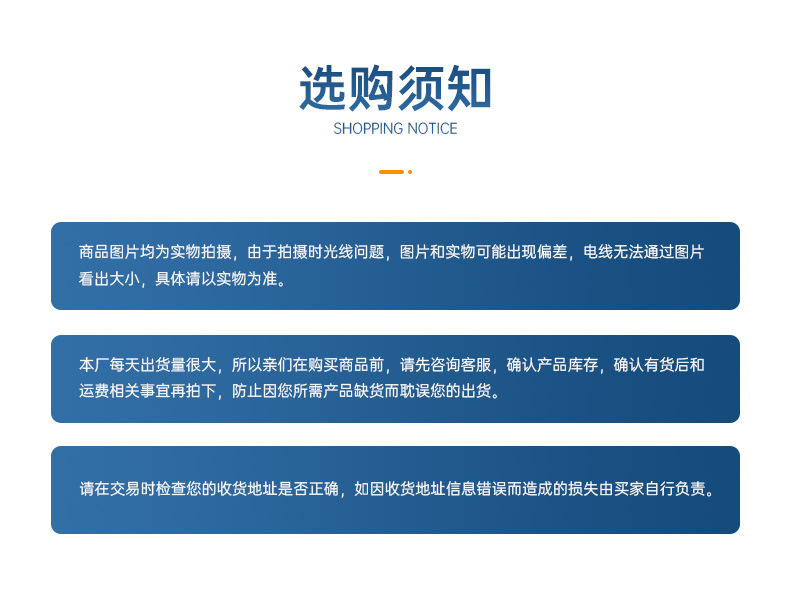 选购须知
SHOPPING NOTICE

商品图片均为实物拍摄，由于拍摄时光线问题，图片和实物可能出现偏差，电线无法通过图片看出大小，具体请以实物为准。

本厂每天出货量很大，所以亲们在购买商品前，请先咨询客服，确认产品库存，确认有货后和运费相关事宜再拍下，防止因您所需产品缺货而耽误您的出货。

请在交易时检查您的收货地址是否正确，如因收货地址信息错误而造成的损失由买家自行负责。